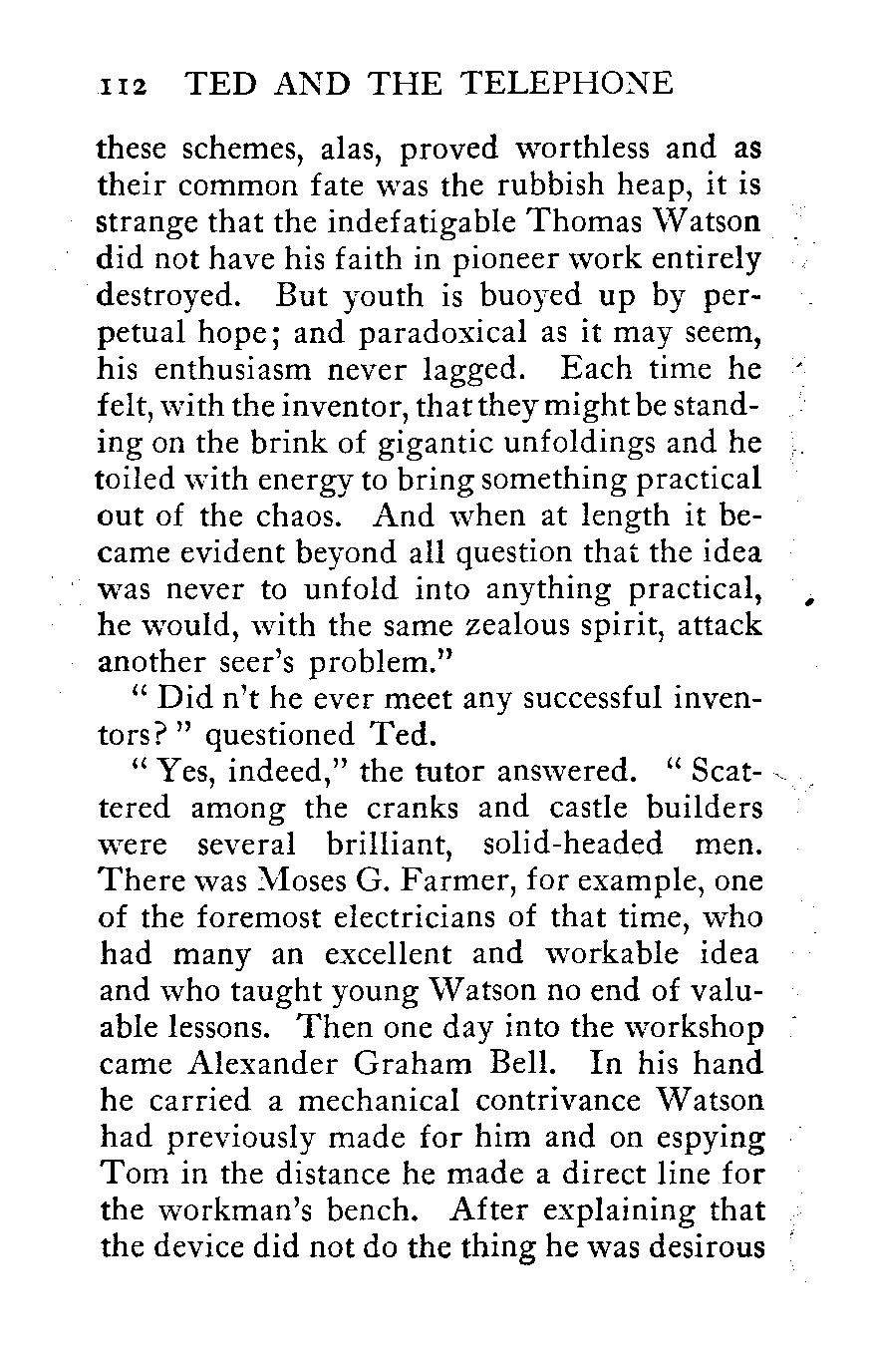 112 TED AND THE TELEPHONE

these schemes, alas, proved worthless and as their common fate was the rubbish heap, it is strange that the indefatigable Thomas Watson did not have his faith in pioneer work entirely destroyed. But youth is buoyed up by perpetual hope; and paradoxical as it may seem, his enthusiasm never lagged. Each time he felt, with the inventor, that they might be standing on the brink of gigantic unfoldings and he toiled with energy to bring something practical out of the chaos. And when at length it became evident beyond all question that the idea was never to unfold into anything practical, he would, with the same zealous spirit, attack another seer's problem."

" Did n't he ever meet any successful inventors? " questioned Ted.

" Yes, indeed," the tutor answered. " Scattered among the cranks and castle builders were several brilliant, solid-headed men. There was Moses G. Farmer, for example, one of the foremost electricians of that time, who had many an excellent and workable idea and who taught young Watson no end of valuable lessons. Then one day into the workshop came Alexander Graham Bell. In his hand he carried a mechanical contrivance Watson had previously made for him and on espying Tom in the distance he made a direct line for the workman's bench. After explaining that the device did not do the thing he was desirous